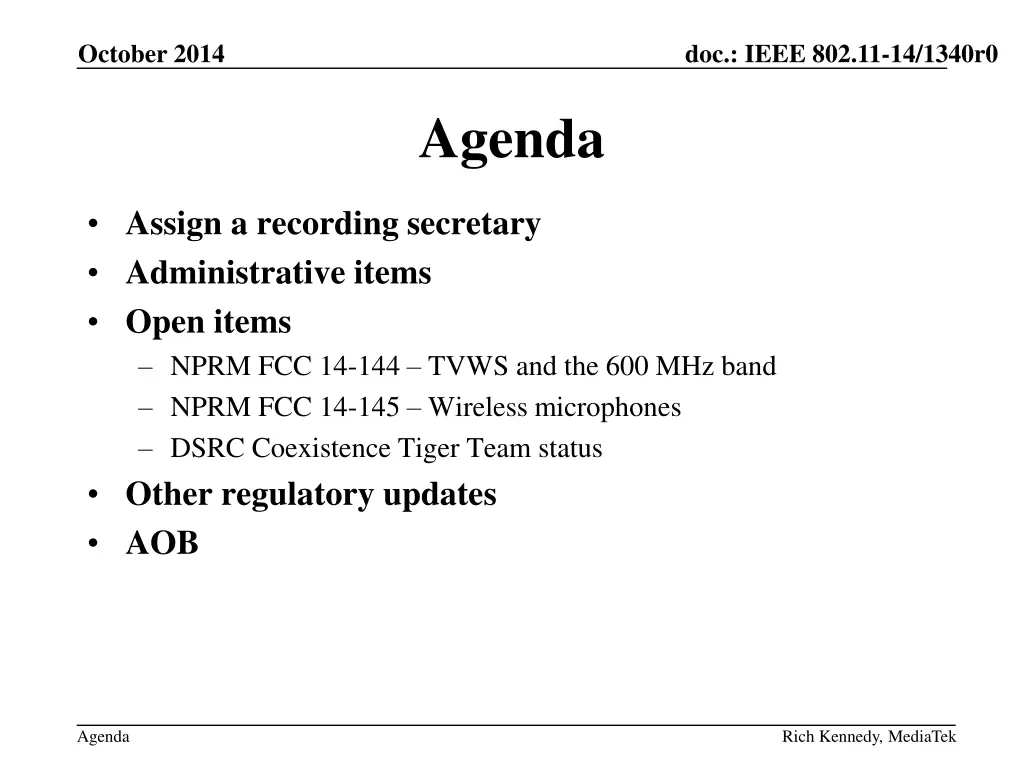 October 2014

doc.: IEEE 802.11-14/1340r0

Agenda

• Assign a recording secretary
• Administrative items
• Open items
– NPRM FCC 14-144 – TVWS and the 600 MHz band
– NPRM FCC 14-145 – Wireless microphones
– DSRC Coexistence Tiger Team status
• Other regulatory updates
• AOB

Agenda

Rich Kennedy, MediaTek